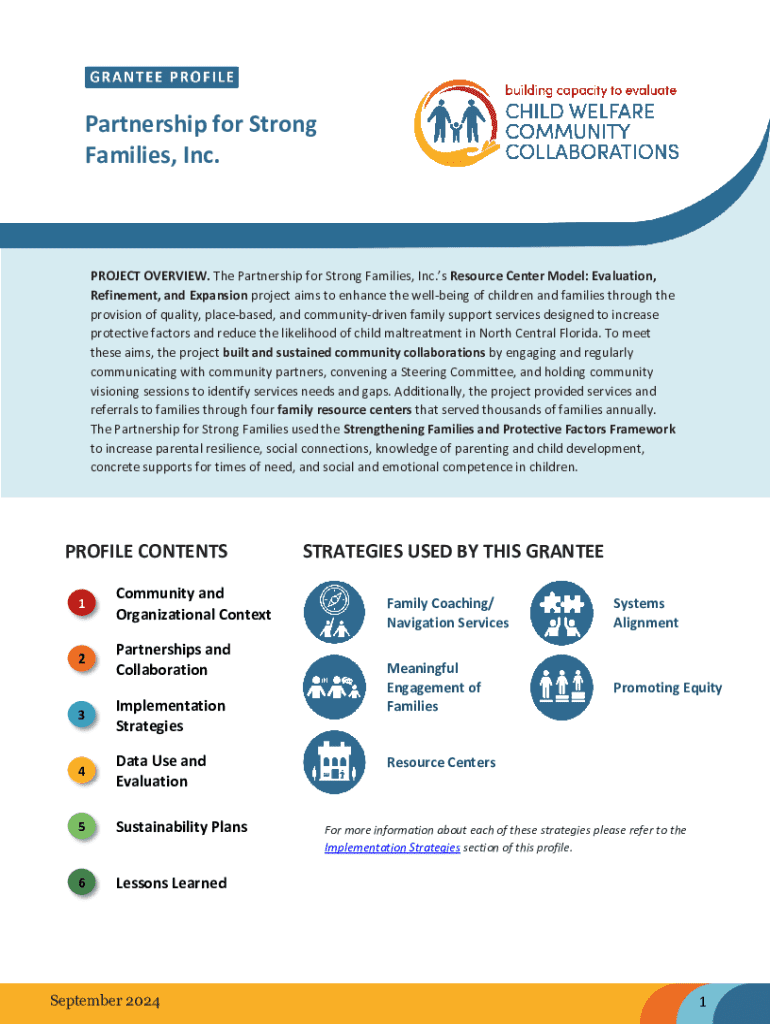 GRANTEE PROFILE

Partnership for Strong Families, Inc.

building capacity to evaluate
CHILD WELFARE COMMUNITY COLLABORATIONS

PROJECT OVERVIEW. The Partnership for Strong Families, Inc.'s Resource Center Model: Evaluation, Refinement, and Expansion project aims to enhance the well-being of children and families through the provision of quality, place-based, and community-driven family support services designed to increase protective factors and reduce the likelihood of child maltreatment in North Central Florida. To meet these aims, the project built and sustained community collaborations by engaging and regularly communicating with community partners, convening a Steering Committee, and holding community visioning sessions to identify services needs and gaps. Additionally, the project provided services and referrals to families through four family resource centers that served thousands of families annually. The Partnership for Strong Families used the Strengthening Families and Protective Factors Framework to increase parental resilience, social connections, knowledge of parenting and child development, concrete supports for times of need, and social and emotional competence in children.

PROFILE CONTENTS

1 Community and Organizational Context

2 Partnerships and Collaboration

3 Implementation Strategies

4 Data Use and Evaluation

5 Sustainability Plans

6 Lessons Learned

STRATEGIES USED BY THIS GRANTEE

Family Coaching/ Navigation Services

Systems Alignment

Meaningful Engagement of Families

Promoting Equity

Resource Centers

For more information about each of these strategies please refer to the Implementation Strategies section of this profile.

September 2024

1